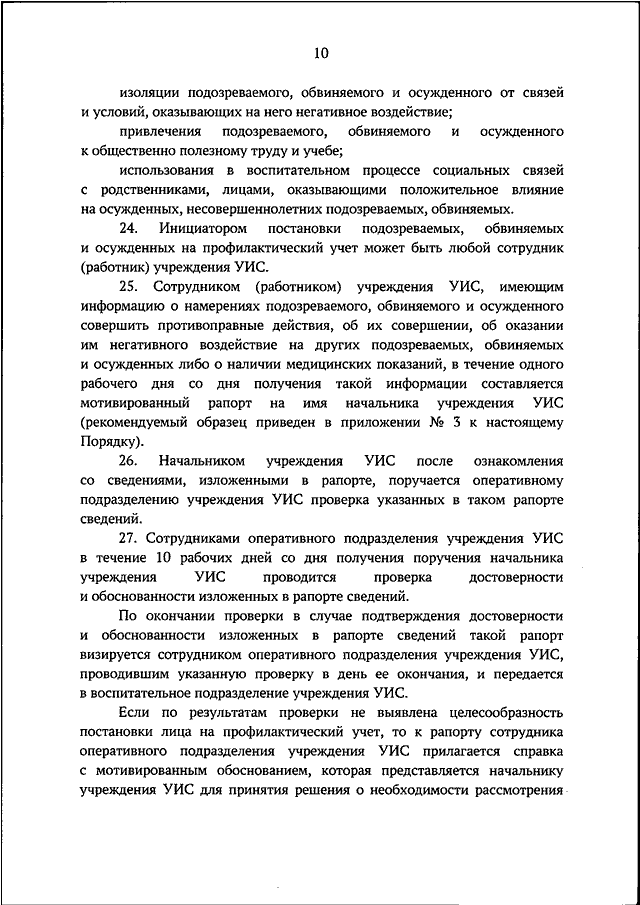 10

изоляции подозреваемого, обвиняемого и осужденного от связей и условий, оказывающих на него негативное воздействие;

привлечения подозреваемого, обвиняемого и осужденного к общественно полезному труду и учебе;

использования в воспитательном процессе социальных связей с родственниками, лицами, оказывающими положительное влияние на осужденных, несовершеннолетних подозреваемых, обвиняемых.

24. Инициатором постановки подозреваемых, обвиняемых и осужденных на профилактический учет может быть любой сотрудник (работник) учреждения УИС.

25. Сотрудником (работником) учреждения УИС, имеющим информацию о намерениях подозреваемого, обвиняемого и осужденного совершить противоправные действия, об их совершении, об оказании им негативного воздействие на других подозреваемых, обвиняемых и осужденных либо о наличии медицинских показаний, в течение одного рабочего дня со дня получения такой информации составляется мотивированный рапорт на имя начальника учреждения УИС (рекомендуемый образец приведен в приложении № 3 к настоящему Порядку).

26. Начальником учреждения УИС после ознакомления со сведениями, изложенными в рапорте, поручается оперативному подразделению учреждения УИС проверка указанных в таком рапорте сведений.

27. Сотрудниками оперативного подразделения учреждения УИС в течение 10 рабочих дней со дня получения поручения начальника учреждения УИС проводится проверка достоверности и обоснованности изложенных в рапорте сведений.

По окончании проверки в случае подтверждения достоверности и обоснованности изложенных в рапорте сведений такой рапорт визируется сотрудником оперативного подразделения учреждения УИС, проводившим указанную проверку в день ее окончания, и передается в воспитательное подразделение учреждения УИС.

Если по результатам проверки не выявлена целесообразность постановки лица на профилактический учет, то к рапорту сотрудника оперативного подразделения учреждения УИС прилагается справка с мотивированным обоснованием, которая представляется начальнику учреждения УИС для принятия решения о необходимости рассмотрения